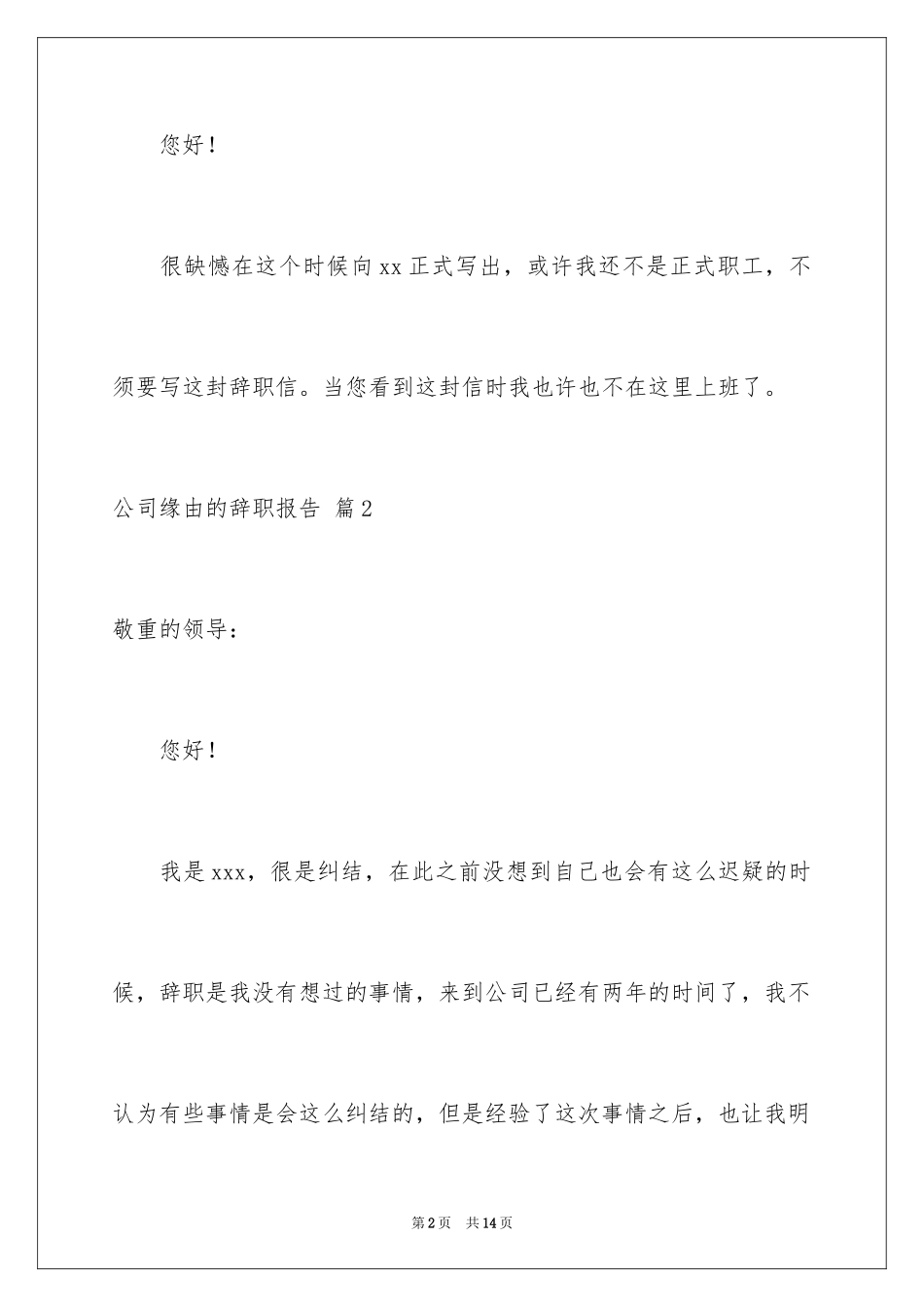 您好！

很缺憾在这个时候向xx正式写出，或许我还不是正式职工，不须要写这封辞职信。当您看到这封信时我也许也不在这里上班了。

公司缘由的辞职报告 篇2

敬重的领导：

您好！

我是xxx，很是纠结，在此之前没想到自己也会有这么迟疑的时候，辞职是我没有想过的事情，来到公司已经有两年的时间了，我不认为有些事情是会这么纠结的，但是经验了这次事情之后，也让我明

第2页 共14页